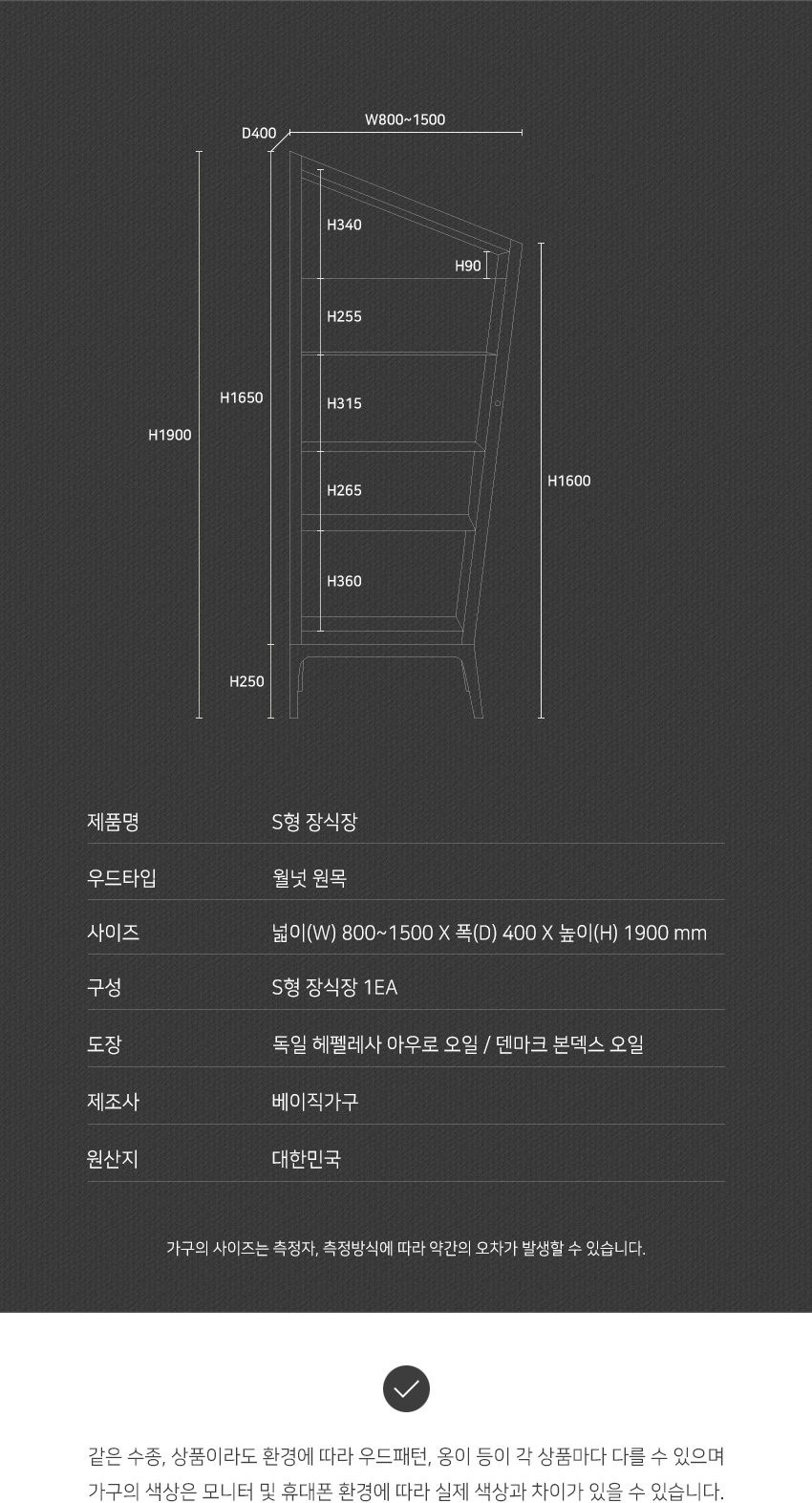 D400
W800~1500
H340
H90
H255
H1650
H315
H1900
H265
H1600
H360
H250

| 제품명 | S형 장식장 |
|---|---|
| 우드타입 | 월넛 원목 |
| 사이즈 | 넓이(W) 800~1500 X 폭(D) 400 X 높이(H) 1900 mm |
| 구성 | S형 장식장 1EA |
| 도장 | 독일 헤펠레사 아우로 오일 / 덴마크 본덱스 오일 |
| 제조사 | 베이직가구 |
| 원산지 | 대한민국 |

가구의 사이즈는 측정자, 측정방식에 따라 약간의 오차가 발생할 수 있습니다.

같은 수종, 상품이라도 환경에 따라 우드패턴, 옹이 등이 각 상품마다 다를 수 있으며 가구의 색상은 모니터 및 휴대폰 환경에 따라 실제 색상과 차이가 있을 수 있습니다.